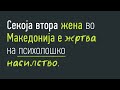 Секоја втора жена во Македонија е жртва на психолошко насилство.